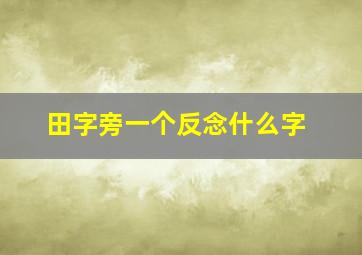 田字旁一个反念什么字